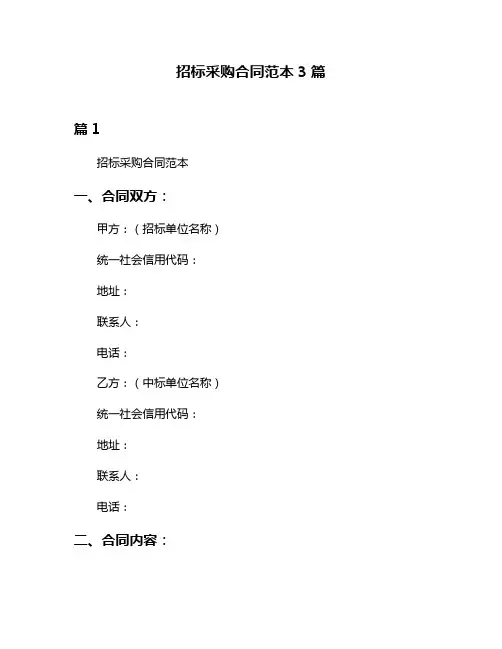 招标采购合同范本 3 篇

篇 1

招标采购合同范本

一、合同双方：

甲方：（招标单位名称）

统一社会信用代码：

地址：

联系人：

电话：

乙方：（中标单位名称）

统一社会信用代码：

地址：

联系人：

电话：

二、合同内容：